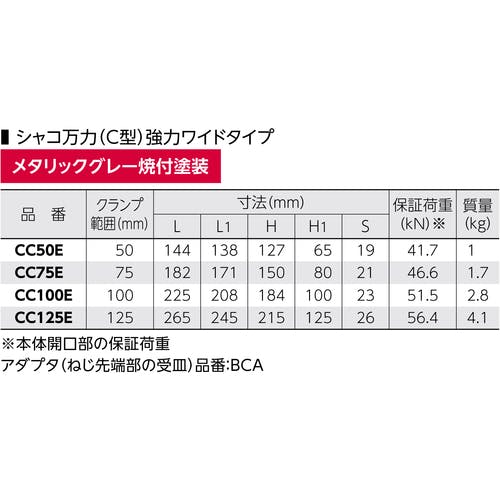 ■ シャコ万力(C型)強力ワイドタイプ

メタリックグレー焼付塗装

| 品 番 | クランプ範囲(mm) | 寸法(mm) |  |  |  |  | 保証荷重(kN)※ | 質量(kg) |
|---|---|---|---|---|---|---|---|---|
|  |  | L | L1 | H | H1 | S |  |  |
| CC50E | 50 | 144 | 138 | 127 | 65 | 19 | 41.7 | 1 |
| CC75E | 75 | 182 | 171 | 150 | 80 | 21 | 46.6 | 1.7 |
| CC100E | 100 | 225 | 208 | 184 | 100 | 23 | 51.5 | 2.8 |
| CC125E | 125 | 265 | 245 | 215 | 125 | 26 | 56.4 | 4.1 |

※本体開口部の保証荷重

アダプタ(ねじ先端部の受皿)品番:BCA